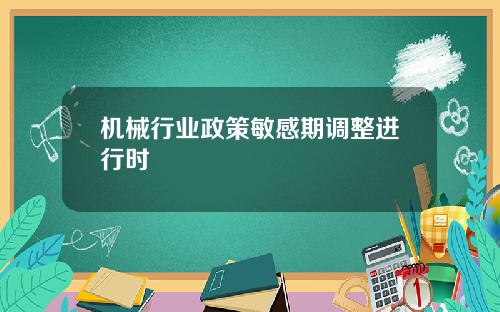 机械行业政策敏感期调整进行时